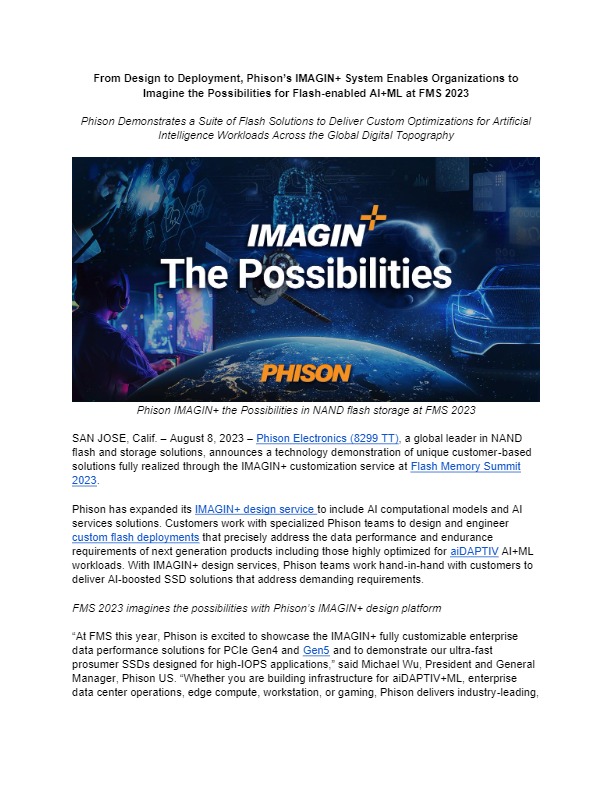 From Design to Deployment, Phison's IMAGIN+ System Enables Organizations to Imagine the Possibilities for Flash-enabled AI+ML at FMS 2023

Phison Demonstrates a Suite of Flash Solutions to Deliver Custom Optimizations for Artificial Intelligence Workloads Across the Global Digital Topography

IMAGIN+
The Possibilities
PHISON

Phison IMAGIN+ the Possibilities in NAND flash storage at FMS 2023

SAN JOSE, Calif. – August 8, 2023 – Phison Electronics (8299 TT), a global leader in NAND flash and storage solutions, announces a technology demonstration of unique customer-based solutions fully realized through the IMAGIN+ customization service at Flash Memory Summit 2023.

Phison has expanded its IMAGIN+ design service to include AI computational models and AI services solutions. Customers work with specialized Phison teams to design and engineer custom flash deployments that precisely address the data performance and endurance requirements of next generation products including those highly optimized for aiDAPTIV AI+ML workloads. With IMAGIN+ design services, Phison teams work hand-in-hand with customers to deliver AI-boosted SSD solutions that address demanding requirements.

FMS 2023 imagines the possibilities with Phison's IMAGIN+ design platform

"At FMS this year, Phison is excited to showcase the IMAGIN+ fully customizable enterprise data performance solutions for PCIe Gen4 and Gen5 and to demonstrate our ultra-fast prosumer SSDs designed for high-IOPS applications," said Michael Wu, President and General Manager, Phison US. "Whether you are building infrastructure for aiDAPTIV+ML, enterprise data center operations, edge compute, workstation, or gaming, Phison delivers industry-leading,